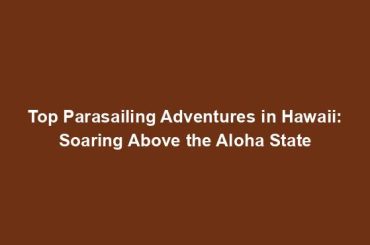 Top Parasailing Adventures in Hawaii: Soaring Above the Aloha State